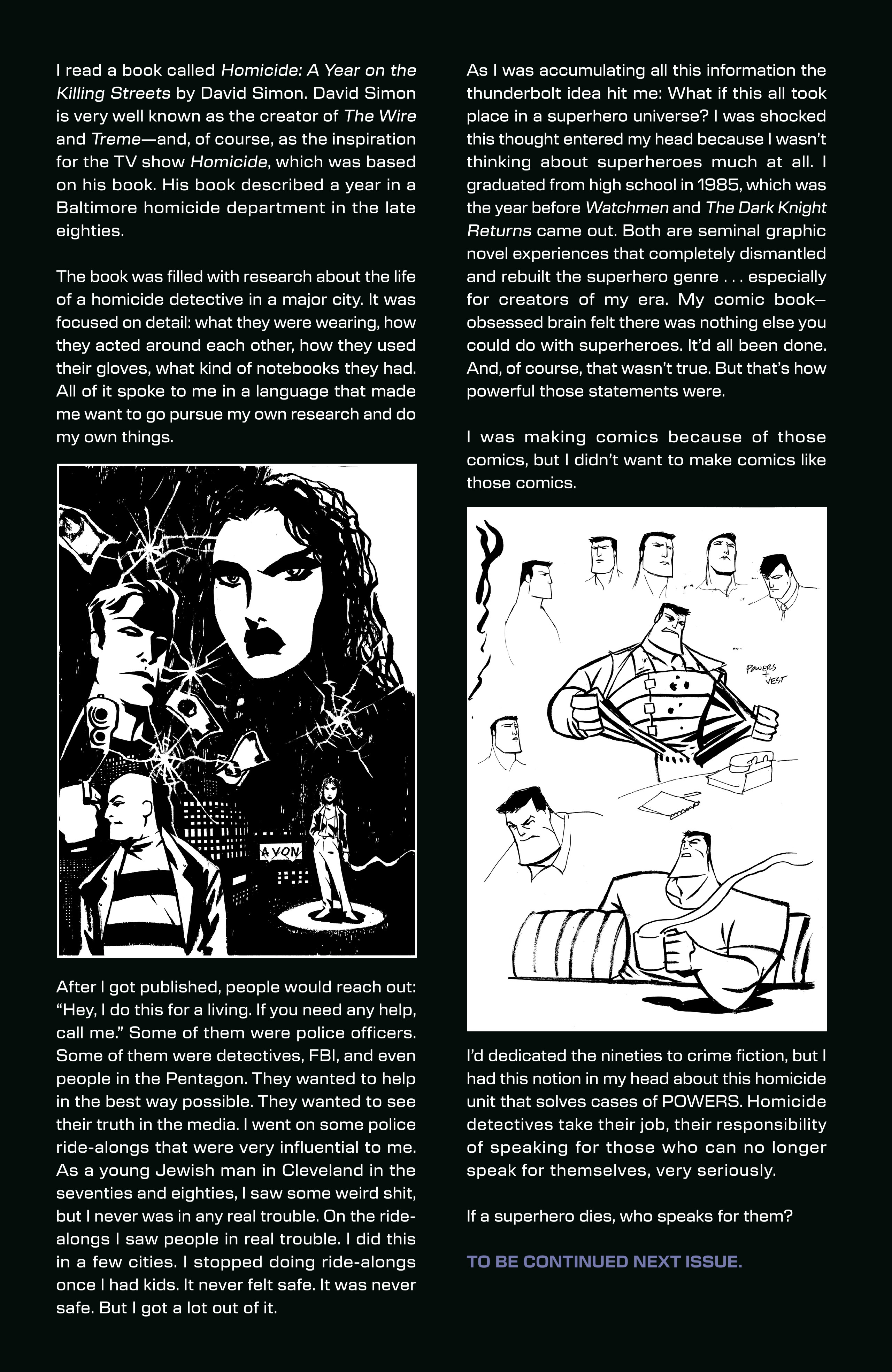 I read a book called Homicide: A Year on the Killing Streets by David Simon. David Simon is very well known as the creator of The Wire and Treme—and, of course, as the inspiration for the TV show Homicide, which was based on his book. His book described a year in a Baltimore homicide department in the late eighties.

The book was filled with research about the life of a homicide detective in a major city. It was focused on detail: what they were wearing, how they acted around each other, how they used their gloves, what kind of notebooks they had. All of it spoke to me in a language that made me want to go pursue my own research and do my own things.

AVON

After I got published, people would reach out: "Hey, I do this for a living. If you need any help, call me." Some of them were police officers. Some of them were detectives, FBI, and even people in the Pentagon. They wanted to help in the best way possible. They wanted to see their truth in the media. I went on some police ride-alongs that were very influential to me. As a young Jewish man in Cleveland in the seventies and eighties, I saw some weird shit, but I never was in any real trouble. On the ride-alongs I saw people in real trouble. I did this in a few cities. I stopped doing ride-alongs once I had kids. It never felt safe. It was never safe. But I got a lot out of it.

As I was accumulating all this information the thunderbolt idea hit me: What if this all took place in a superhero universe? I was shocked this thought entered my head because I wasn't thinking about superheroes much at all. I graduated from high school in 1985, which was the year before Watchmen and The Dark Knight Returns came out. Both are seminal graphic novel experiences that completely dismantled and rebuilt the superhero genre . . . especially for creators of my era. My comic book–obsessed brain felt there was nothing else you could do with superheroes. It'd all been done. And, of course, that wasn't true. But that's how powerful those statements were.

I was making comics because of those comics, but I didn't want to make comics like those comics.

POWERS + VEST

I'd dedicated the nineties to crime fiction, but I had this notion in my head about this homicide unit that solves cases of POWERS. Homicide detectives take their job, their responsibility of speaking for those who can no longer speak for themselves, very seriously.

If a superhero dies, who speaks for them?

TO BE CONTINUED NEXT ISSUE.